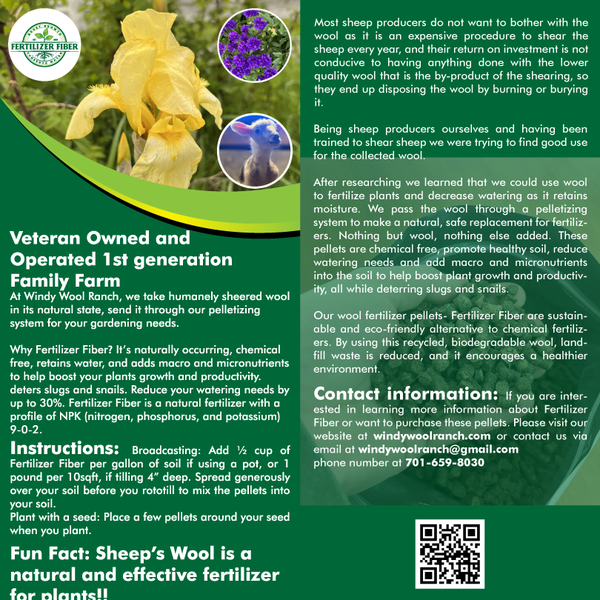 FERTILIZER FIBER

Veteran Owned and Operated 1st generation Family Farm

At Windy Wool Ranch, we take humanely sheered wool in its natural state, send it through our pelletizing system for your gardening needs.

Why Fertilizer Fiber? It's naturally occurring, chemical free, retains water, and adds macro and micronutrients to help boost your plants growth and productivity. deters slugs and snails. Reduce your watering needs by up to 30%. Fertilizer Fiber is a natural fertilizer with a profile of NPK (nitrogen, phosphorus, and potassium) 9-0-2.

Instructions: Broadcasting: Add ½ cup of Fertilizer Fiber per gallon of soil if using a pot, or 1 pound per 10sqft, if tilling 4" deep. Spread generously over your soil before you rototill to mix the pellets into your soil.
Plant with a seed: Place a few pellets around your seed when you plant.

Fun Fact: Sheep's Wool is a natural and effective fertilizer for plants!!

Most sheep producers do not want to bother with the wool as it is an expensive procedure to shear the sheep every year, and their return on investment is not conducive to having anything done with the lower quality wool that is the by-product of the shearing, so they end up disposing the wool by burning or burying it.

Being sheep producers ourselves and having been trained to shear sheep we were trying to find good use for the collected wool.

After researching we learned that we could use wool to fertilize plants and decrease watering as it retains moisture. We pass the wool through a pelletizing system to make a natural, safe replacement for fertilizers. Nothing but wool, nothing else added. These pellets are chemical free, promote healthy soil, reduce watering needs and add macro and micronutrients into the soil to help boost plant growth and productivity, all while deterring slugs and snails.

Our wool fertilizer pellets- Fertilizer Fiber are sustainable and eco-friendly alternative to chemical fertilizers. By using this recycled, biodegradable wool, landfill waste is reduced, and it encourages a healthier environment.

Contact information: If you are interested in learning more information about Fertilizer Fiber or want to purchase these pellets. Please visit our website at windywoolranch.com or contact us via email at windywoolranch@gmail.com
phone number at 701-659-8030